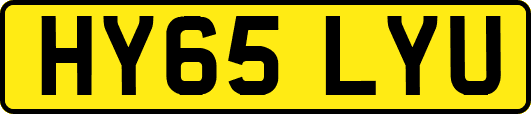 HY65 LYU